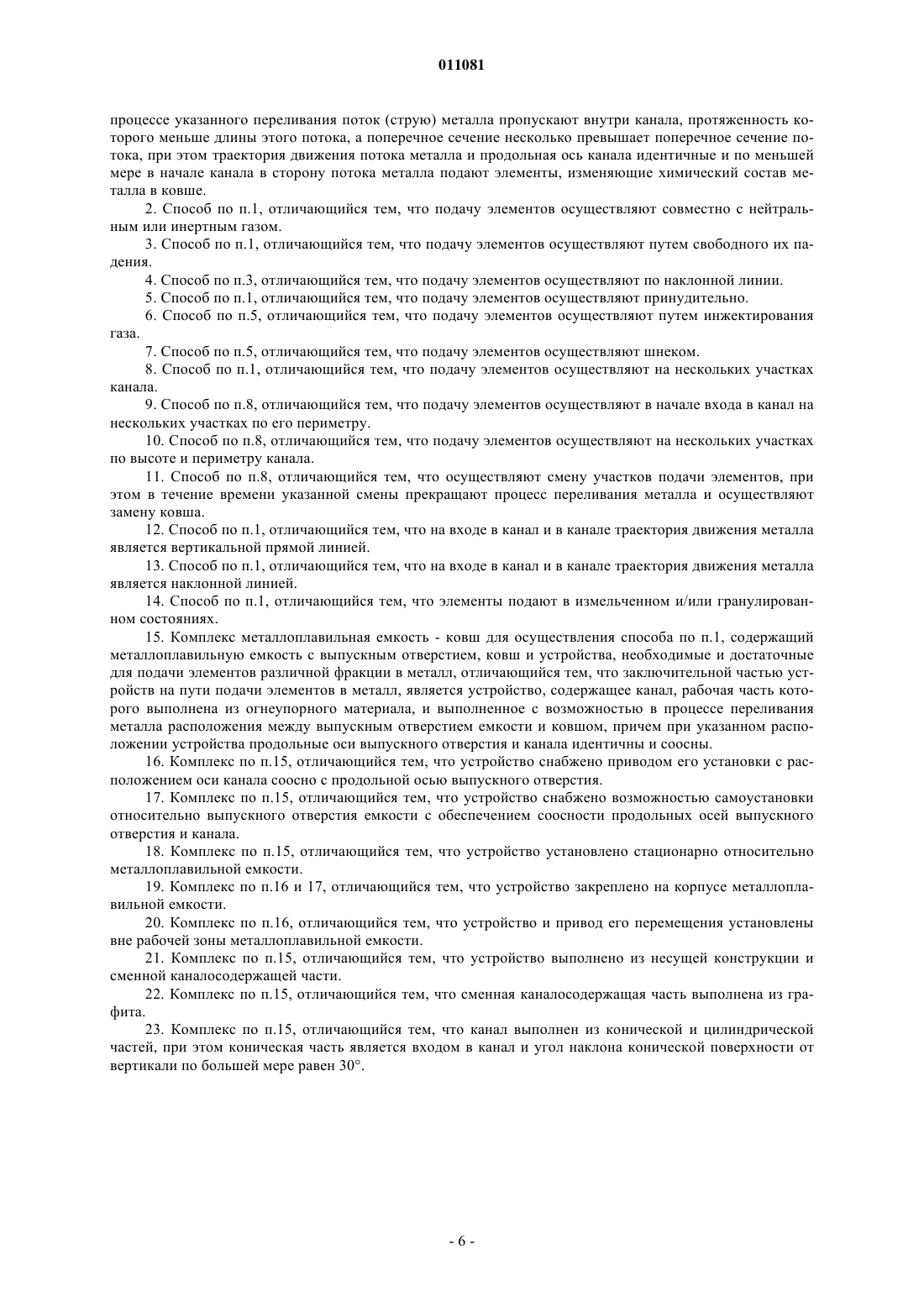 011081

процессе указанного переливания поток (струю) металла пропускают внутри канала, протяженность которого меньше длины этого потока, а поперечное сечение несколько превышает поперечное сечение потока, при этом траектория движения потока металла и продольная ось канала идентичные и по меньшей мере в начале канала в сторону потока металла подают элементы, изменяющие химический состав металла в ковше.

2. Способ по п.1, отличающийся тем, что подачу элементов осуществляют совместно с нейтральным или инертным газом.

3. Способ по п.1, отличающийся тем, что подачу элементов осуществляют путем свободного их падения.

4. Способ по п.3, отличающийся тем, что подачу элементов осуществляют по наклонной линии.

5. Способ по п.1, отличающийся тем, что подачу элементов осуществляют принудительно.

6. Способ по п.5, отличающийся тем, что подачу элементов осуществляют путем инжектирования газа.

7. Способ по п.5, отличающийся тем, что подачу элементов осуществляют шнеком.

8. Способ по п.1, отличающийся тем, что подачу элементов осуществляют на нескольких участках канала.

9. Способ по п.8, отличающийся тем, что подачу элементов осуществляют в начале входа в канал на нескольких участках по его периметру.

10. Способ по п.8, отличающийся тем, что подачу элементов осуществляют на нескольких участках по высоте и периметру канала.

11. Способ по п.8, отличающийся тем, что осуществляют смену участков подачи элементов, при этом в течение времени указанной смены прекращают процесс переливания металла и осуществляют замену ковша.

12. Способ по п.1, отличающийся тем, что на входе в канал и в канале траектория движения металла является вертикальной прямой линией.

13. Способ по п.1, отличающийся тем, что на входе в канал и в канале траектория движения металла является наклонной линией.

14. Способ по п.1, отличающийся тем, что элементы подают в измельченном и/или гранулированном состояниях.

15. Комплекс металлоплавильная емкость - ковш для осуществления способа по п.1, содержащий металлоплавильную емкость с выпускным отверстием, ковш и устройства, необходимые и достаточные для подачи элементов различной фракции в металл, отличающийся тем, что заключительной частью устройств на пути подачи элементов в металл, является устройство, содержащее канал, рабочая часть которого выполнена из огнеупорного материала, и выполненное с возможностью в процессе переливания металла расположения между выпускным отверстием емкости и ковшом, причем при указанном расположении устройства продольные оси выпускного отверстия и канала идентичны и соосны.

16. Комплекс по п.15, отличающийся тем, что устройство снабжено приводом его установки с расположением оси канала соосно с продольной осью выпускного отверстия.

17. Комплекс по п.15, отличающийся тем, что устройство снабжено возможностью самоустановки относительно выпускного отверстия емкости с обеспечением соосности продольных осей выпускного отверстия и канала.

18. Комплекс по п.15, отличающийся тем, что устройство установлено стационарно относительно металлоплавильной емкости.

19. Комплекс по п.16 и 17, отличающийся тем, что устройство закреплено на корпусе металлоплавильной емкости.

20. Комплекс по п.16, отличающийся тем, что устройство и привод его перемещения установлены вне рабочей зоны металлоплавильной емкости.

21. Комплекс по п.15, отличающийся тем, что устройство выполнено из несущей конструкции и сменной каналосодержащей части.

22. Комплекс по п.15, отличающийся тем, что сменная каналосодержащая часть выполнена из графита.

23. Комплекс по п.15, отличающийся тем, что канал выполнен из конической и цилиндрической частей, при этом коническая часть является входом в канал и угол наклона конической поверхности от вертикали по большей мере равен 30°.

- 6 -